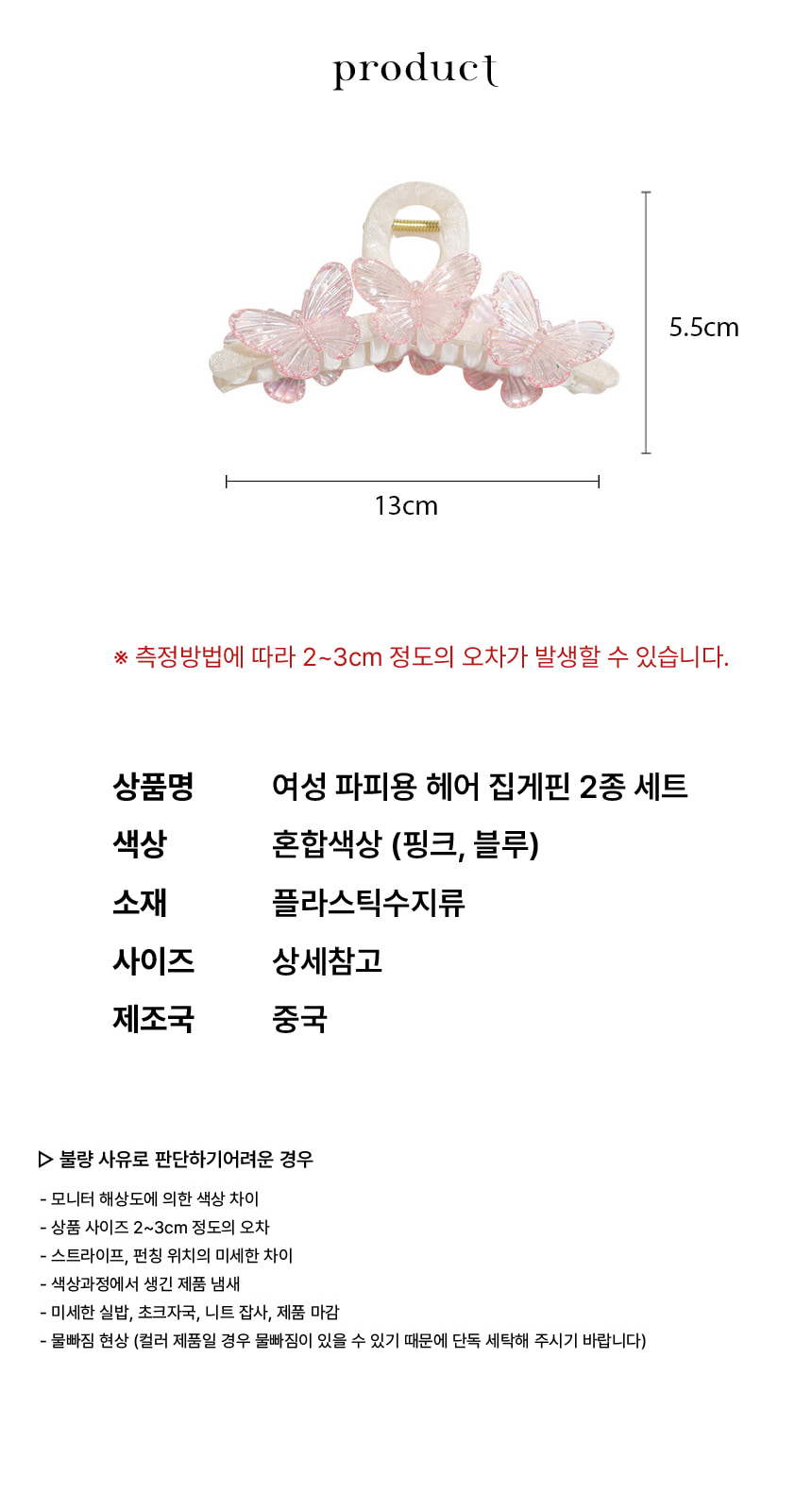 product

5.5cm

13cm

※ 측정방법에 따라 2~3cm 정도의 오차가 발생할 수 있습니다.

상품명 여성 파피용 헤어 집게핀 2종 세트
색상 혼합색상 (핑크, 블루)
소재 플라스틱수지류
사이즈 상세참고
제조국 중국

▷ 불량 사유로 판단하기어려운 경우

- 모니터 해상도에 의한 색상 차이
- 상품 사이즈 2~3cm 정도의 오차
- 스트라이프, 펀칭 위치의 미세한 차이
- 색상과정에서 생긴 제품 냄새
- 미세한 실밥, 초크자국, 니트 잡사, 제품 마감
- 물빠짐 현상 (컬러 제품일 경우 물빠짐이 있을 수 있기 때문에 단독 세탁해 주시기 바랍니다)